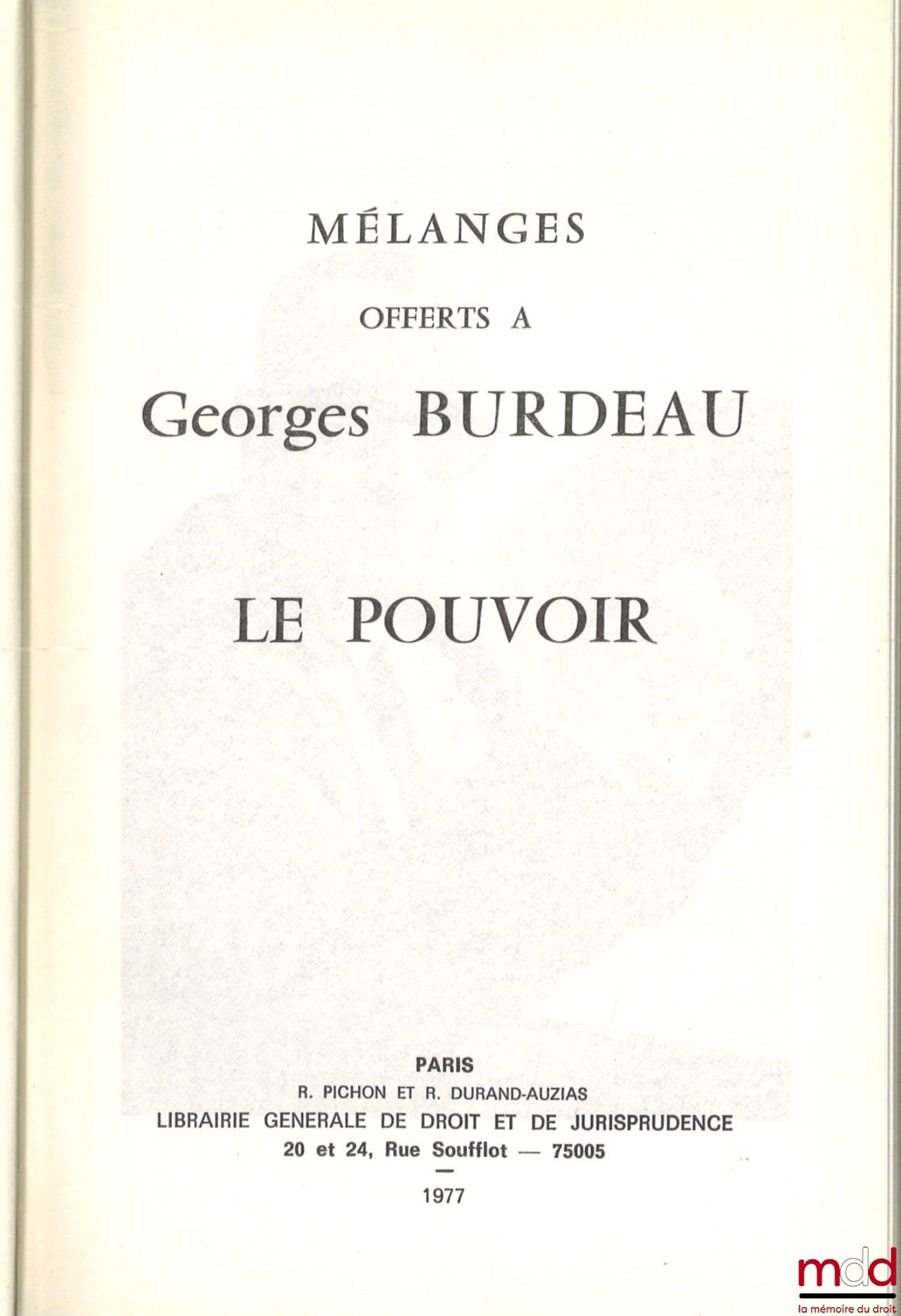 MÉLANGES

OFFERTS A

Georges BURDEAU

LE POUVOIR

PARIS
R. PICHON ET R. DURAND-AUZIAS
LIBRAIRIE GENERALE DE DROIT ET DE JURISPRUDENCE
20 et 24, Rue Soufflot — 75005
—
1977

mdd
la mémoire du droit